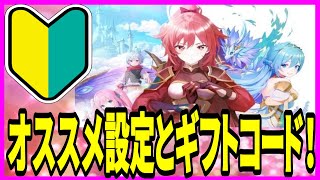 オススメ設定とギフトコード!